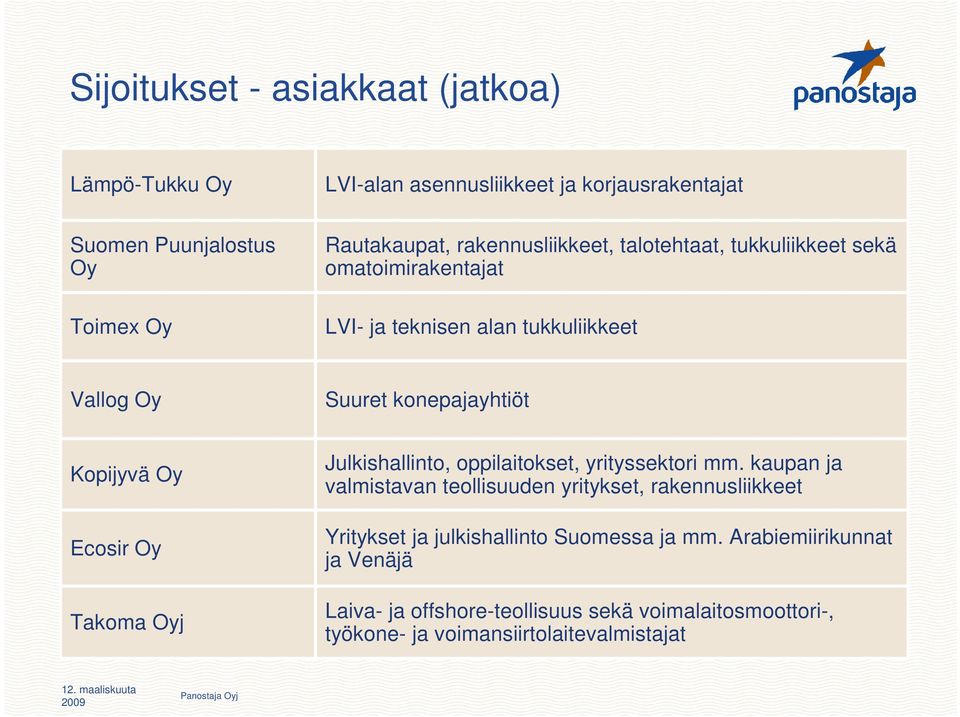 Sijoitukset - asiakkaat (jatkoa)

panostaja

| | |
|---|---|
| Lämpö-Tukku Oy | LVI-alan asennusliikkeet ja korjausrakentajat |
| Suomen Puunjalostus Oy | Rautakaupat, rakennusliikkeet, talotehtaat, tukkuliikkeet sekä omatoimirakentajat |
| Toimex Oy | LVI- ja teknisen alan tukkuliikkeet |
| Vallog Oy | Suuret konepajayhtiöt |
| Kopijyvä Oy | Julkishallinto, oppilaitokset, yrityssektori mm. kaupan ja valmistavan teollisuuden yritykset, rakennusliikkeet |
| Ecosir Oy | Yritykset ja julkishallinto Suomessa ja mm. Arabiemiirikunnat ja Venäjä |
| Takoma Oyj | Laiva- ja offshore-teollisuus sekä voimalaitosmoottori-, työkone- ja voimansiirtolaitevalmistajat |

12. maaliskuuta 2009

Panostaja Oyj